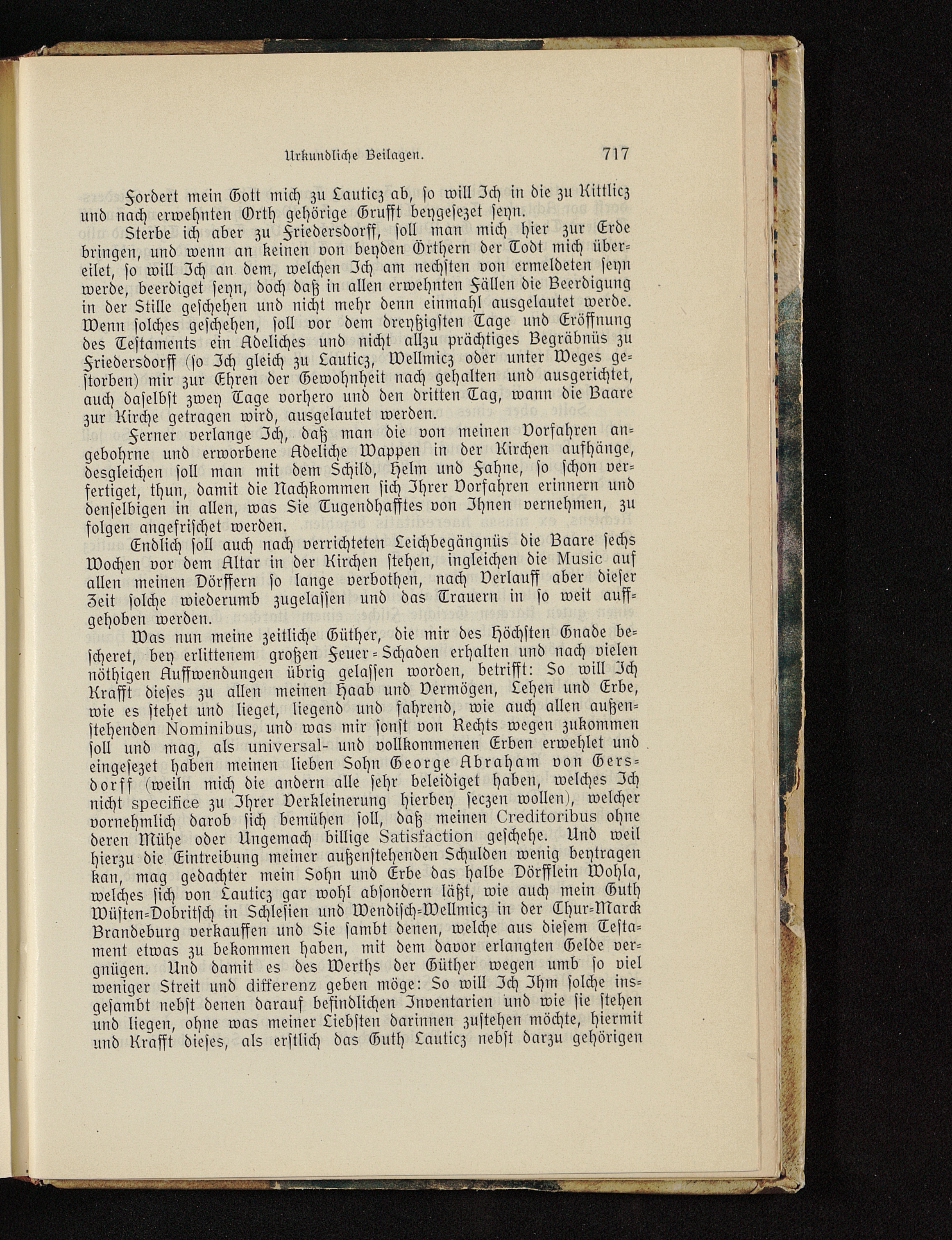 Urkundliche Beilagen. 717

Fordert mein Gott mich zu Lauticz ab, so will Ich in die zu Kittlicz und nach erwehnten Orth gehörige Grufft beygesezet seyn.

Sterbe ich aber zu Friedersdorff, soll man mich hier zur Erde bringen, und wenn an keinen von beyden Örthern der Todt mich übereilet, so will Ich an dem, welchen Ich am nechsten von ermeldeten seyn werde, beerdiget seyn, doch daß in allen erwehnten Fällen die Beerdigung in der Stille geschehen und nicht mehr denn einmahl ausgelautet werde. Wenn solches geschehen, soll vor dem dreyßigsten Tage und Eröffnung des Testaments ein Adeliches und nicht allzu prächtiges Begräbnüs zu Friedersdorff (so Ich gleich zu Lauticz, Wellmicz oder unter Weges gestorben) mir zur Ehren der Gewohnheit nach gehalten und ausgerichtet, auch daselbst zwey Tage vorhero und den dritten Tag, wann die Baare zur Kirche getragen wird, ausgelautet werden.

Ferner verlange Ich, daß man die von meinen Vorfahren angebohrne und erworbene Adeliche Wappen in der Kirchen aufhänge, desgleichen soll man mit dem Schild, Helm und Fahne, so schon verfertiget, thun, damit die Nachkommen sich Ihrer Vorfahren erinnern und denselbigen in allen, was Sie Tugendhafftes von Ihnen vernehmen, zu folgen angefrischet werden.

Endlich soll auch nach verrichteten Leichbegängnüs die Baare sechs Wochen vor dem Altar in der Kirchen stehen, ingleichen die Music auf allen meinen Dörffern so lange verbothen, nach Verlauff aber dieser Zeit solche wiederumb zugelassen und das Trauern in so weit auffgehoben werden.

Was nun meine zeitliche Güther, die mir des Höchsten Gnade bescheret, bey erlittenem großen Feuer-Schaden erhalten und nach vielen nöthigen Auffwendungen übrig gelassen worden, betrifft: So will Ich Krafft dieses zu allen meinen Haab und Vermögen, Lehen und Erbe, wie es stehet und lieget, liegend und fahrend, wie auch allen außenstehenden Nominibus, und was mir sonst von Rechts wegen zukommen soll und mag, als universal- und vollkommenen Erben erwehlet und eingesezet haben meinen lieben Sohn George Abraham von Gersdorff (weiln mich die andern alle sehr beleidiget haben, welches Ich nicht specifice zu Ihrer Verkleinerung hierbey seczen wollen), welcher vornehmlich darob sich bemühen soll, daß meinen Creditoribus ohne deren Mühe oder Ungemach billige Satisfaction geschehe. Und weil hierzu die Eintreibung meiner außenstehenden Schulden wenig beytragen kan, mag gedachter mein Sohn und Erbe das halbe Dörfflein Wohla, welches sich von Lauticz gar wohl absondern läßt, wie auch mein Guth Wüsten-Dobritsch in Schlesien und Wendisch-Wellmicz in der Chur-Marck Brandeburg verkauffen und Sie sambt denen, welche aus diesem Testament etwas zu bekommen haben, mit dem davor erlangten Gelde vergnügen. Und damit es des Werths der Güther wegen umb so viel weniger Streit und differenz geben möge: So will Ich Ihm solche insgesambt nebst denen darauf befindlichen Inventarien und wie sie stehen und liegen, ohne was meiner Liebsten darinnen zustehen möchte, hiermit und Krafft dieses, als erstlich das Guth Lauticz nebst darzu gehörigen